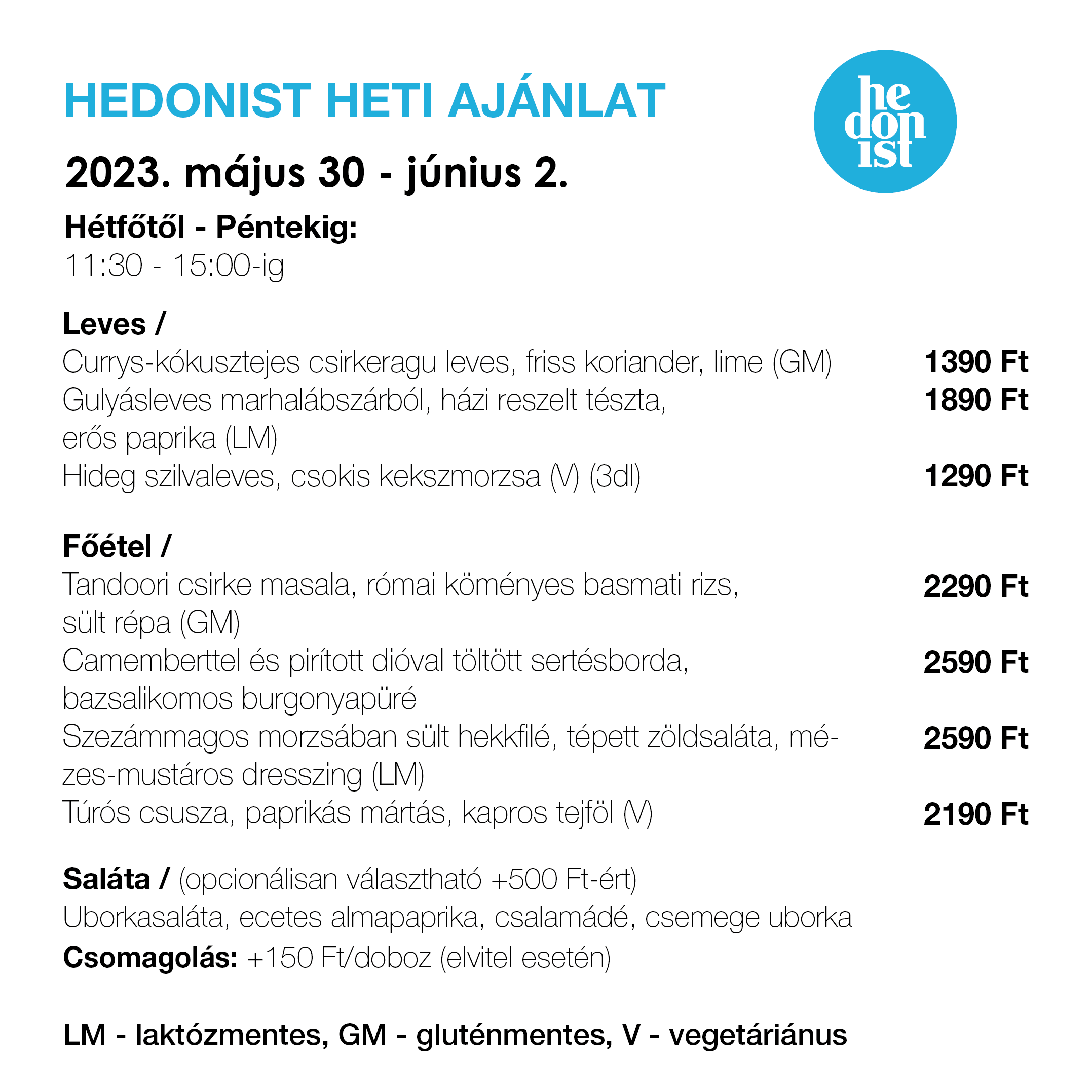 HEDONIST HETI AJÁNLAT

he
don
ist

2023. május 30 - június 2.

Hétfőtől - Péntekig:
11:30 - 15:00-ig

Leves /
Currys-kókusztejes csirkeragu leves, friss koriander, lime (GM) 1390 Ft
Gulyásleves marhalábszárból, házi reszelt tészta, erős paprika (LM) 1890 Ft
Hideg szilvaleves, csokis kekszmorzsa (V) (3dl) 1290 Ft

Főétel /
Tandoori csirke masala, római köményes basmati rizs, sült répa (GM) 2290 Ft
Camemberttel és pirított dióval töltött sertésborda, bazsalikomos burgonyapüré 2590 Ft
Szezámmagos morzsában sült hekkfilé, tépett zöldsaláta, mézes-mustáros dresszing (LM) 2590 Ft
Túrós csusza, paprikás mártás, kapros tejföl (V) 2190 Ft

Saláta / (opcionálisan választható +500 Ft-ért)
Uborkasaláta, ecetes almapaprika, csalamádé, csemege uborka
Csomagolás: +150 Ft/doboz (elvitel esetén)

LM - laktózmentes, GM - gluténmentes, V - vegetáriánus